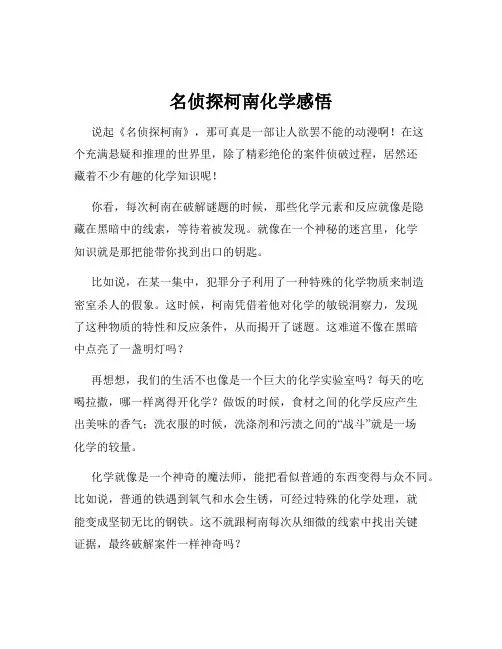 名侦探柯南化学感悟

说起《名侦探柯南》，那可真是一部让人欲罢不能的动漫啊！在这个充满悬疑和推理的世界里，除了精彩绝伦的案件侦破过程，居然还藏着不少有趣的化学知识呢！

你看，每次柯南在破解谜题的时候，那些化学元素和反应就像是隐藏在黑暗中的线索，等待着被发现。就像在一个神秘的迷宫里，化学知识就是那把能带你找到出口的钥匙。

比如说，在某一集中，犯罪分子利用了一种特殊的化学物质来制造密室杀人的假象。这时候，柯南凭借着他对化学的敏锐洞察力，发现了这种物质的特性和反应条件，从而揭开了谜题。这难道不像在黑暗中点亮了一盏明灯吗？

再想想，我们的生活不也像是一个巨大的化学实验室吗？每天的吃喝拉撒，哪一样离得开化学？做饭的时候，食材之间的化学反应产生出美味的香气；洗衣服的时候，洗涤剂和污渍之间的“战斗”就是一场化学的较量。

化学就像是一个神奇的魔法师，能把看似普通的东西变得与众不同。比如说，普通的铁遇到氧气和水会生锈，可经过特殊的化学处理，就能变成坚韧无比的钢铁。这不就跟柯南每次从细微的线索中找出关键证据，最终破解案件一样神奇吗？